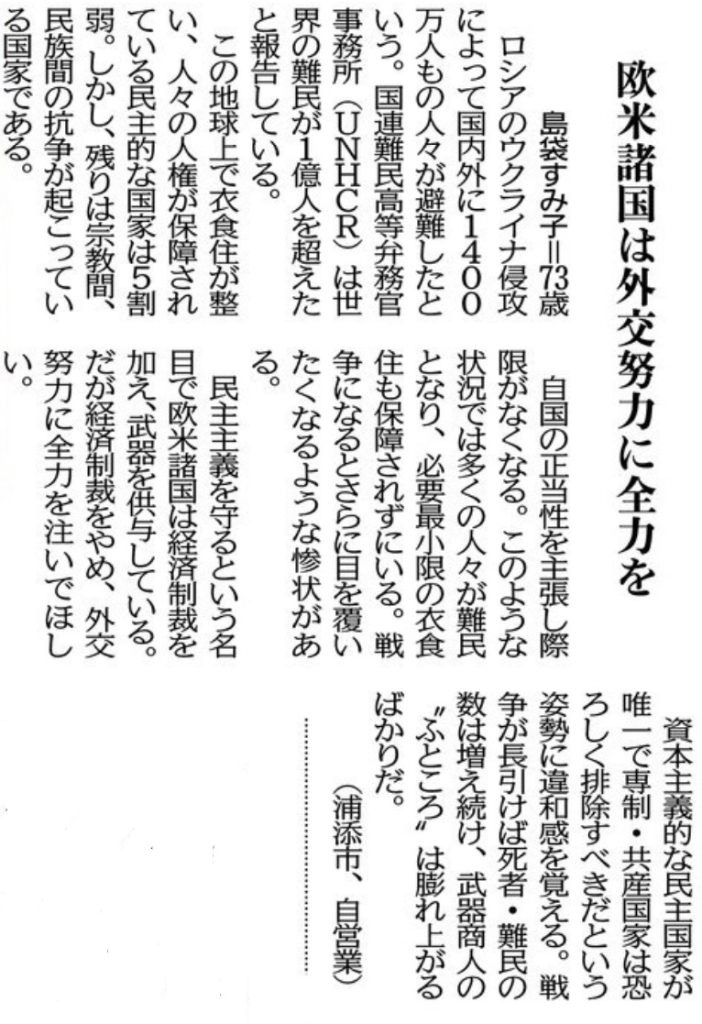 欧米諸国は外交努力に全力を

島袋すみ子＝73歳

ロシアのウクライナ侵攻によって国内外に1400万人もの人々が避難したという。国連難民高等弁務官事務所（UNHCR）は世界の難民が1億人を超えたと報告している。

この地球上で衣食住が整い、人々の人権が保障されている民主的な国家は5割弱。しかし、残りは宗教間、民族間の抗争が起こっている国家である。

自国の正当性を主張し際限がなくなる。このような状況では多くの人々が難民となり、必要最小限の衣食住も保障されずにいる。戦争になるとさらに目を覆いたくなるような惨状がある。

民主主義を守るという名目で欧米諸国は経済制裁を加え、武器を供与している。だが経済制裁をやめ、外交努力に全力を注いでほしい。

資本主義的な民主国家が唯一で専制・共産国家は恐ろしく排除すべきだという姿勢に違和感を覚える。戦争が長引けば死者・難民の数は増え続け、武器商人の〝ふところ〟は膨れ上がるばかりだ。

（浦添市、自営業）